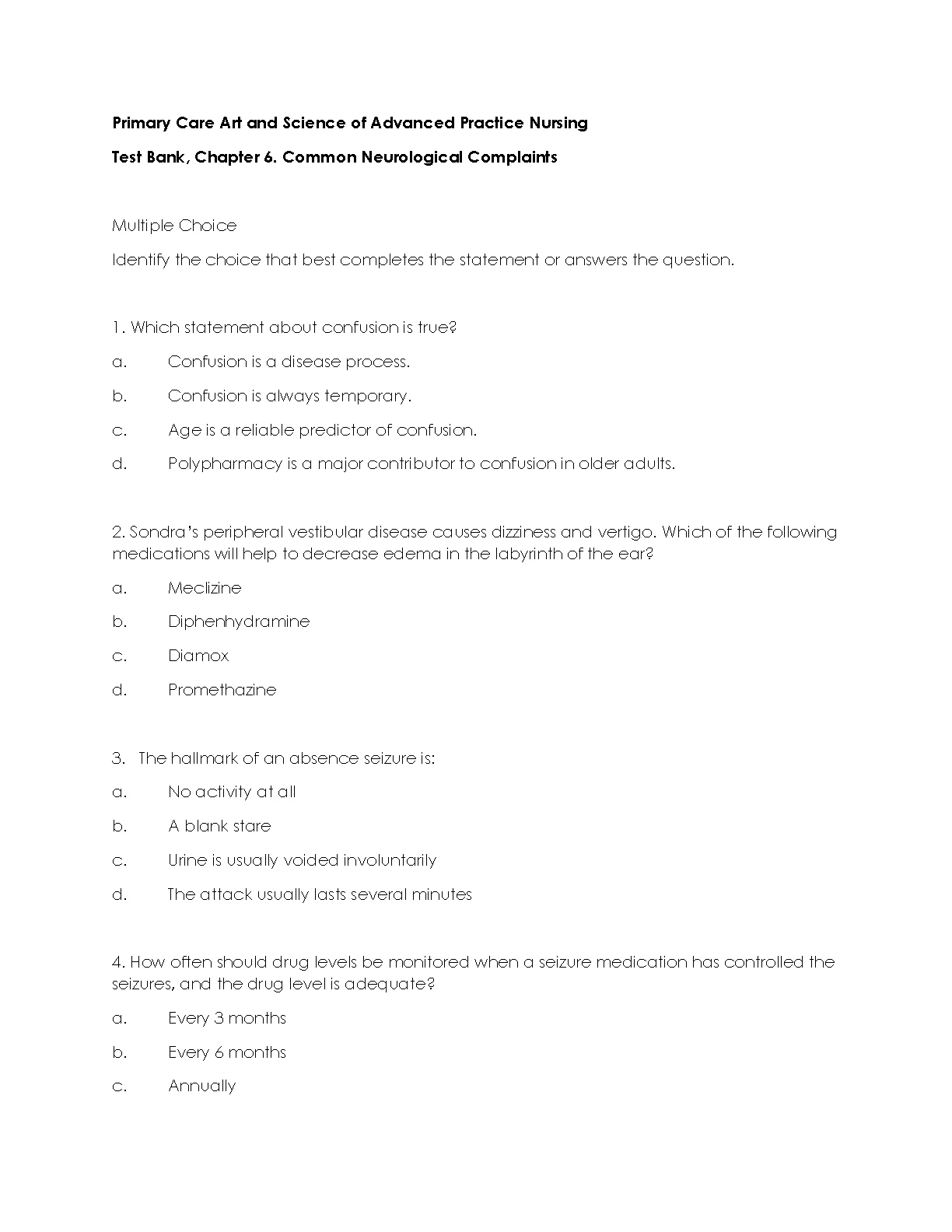 Primary Care Art and Science of Advanced Practice Nursing

Test Bank, Chapter 6. Common Neurological Complaints

Multiple Choice

Identify the choice that best completes the statement or answers the question.

1. Which statement about confusion is true?

a. Confusion is a disease process.

b. Confusion is always temporary.

c. Age is a reliable predictor of confusion.

d. Polypharmacy is a major contributor to confusion in older adults.

2. Sondra's peripheral vestibular disease causes dizziness and vertigo. Which of the following medications will help to decrease edema in the labyrinth of the ear?

a. Meclizine

b. Diphenhydramine

c. Diamox

d. Promethazine

3. The hallmark of an absence seizure is:

a. No activity at all

b. A blank stare

c. Urine is usually voided involuntarily

d. The attack usually lasts several minutes

4. How often should drug levels be monitored when a seizure medication has controlled the seizures, and the drug level is adequate?

a. Every 3 months

b. Every 6 months

c. Annually